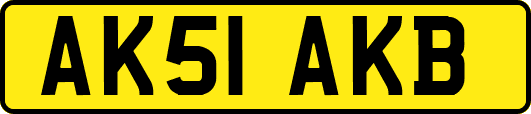 AK51 AKB